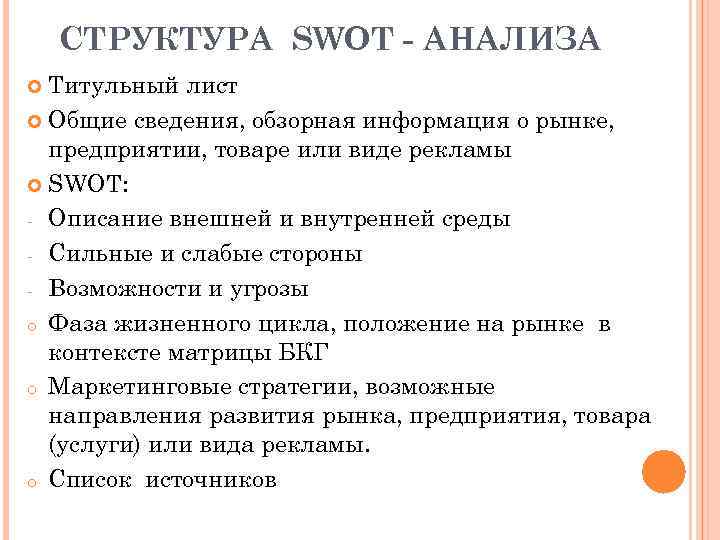 СТРУКТУРА SWOT - АНАЛИЗА

Титульный лист
Общие сведения, обзорная информация о рынке, предприятии, товаре или виде рекламы
SWOT:
- Описание внешней и внутренней среды
- Сильные и слабые стороны
- Возможности и угрозы
Фаза жизненного цикла, положение на рынке в контексте матрицы БКГ
Маркетинговые стратегии, возможные направления развития рынка, предприятия, товара (услуги) или вида рекламы.
Список источников